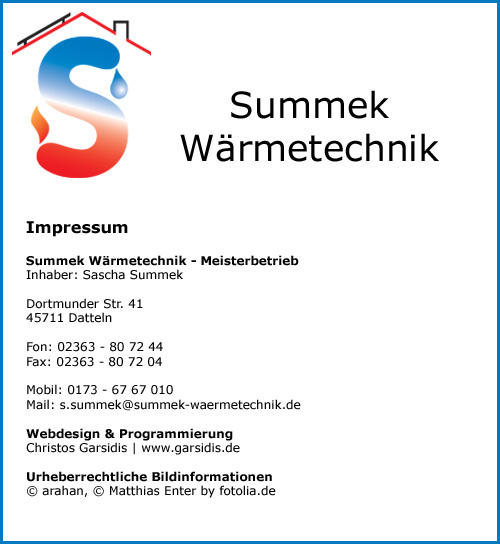 Summek
Wärmetechnik

Impressum

Summek Wärmetechnik - Meisterbetrieb
Inhaber: Sascha Summek

Dortmunder Str. 41
45711 Datteln

Fon: 02363 - 80 72 44
Fax: 02363 - 80 72 04

Mobil: 0173 - 67 67 010
Mail: s.summek@summek-waermetechnik.de

Webdesign & Programmierung
Christos Garsidis | www.garsidis.de

Urheberrechtliche Bildinformationen
© arahan, © Matthias Enter by fotolia.de